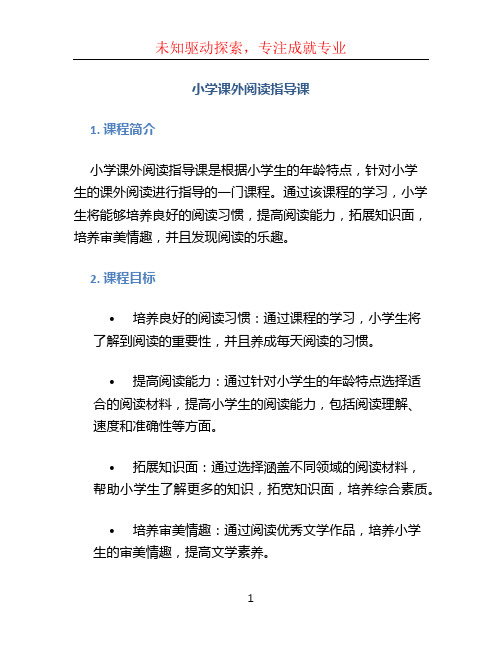 未知驱动探索，专注成就专业

小学课外阅读指导课

1. 课程简介

小学课外阅读指导课是根据小学生的年龄特点，针对小学生的课外阅读进行指导的一门课程。通过该课程的学习，小学生将能够培养良好的阅读习惯，提高阅读能力，拓展知识面，培养审美情趣，并且发现阅读的乐趣。

2. 课程目标

• 培养良好的阅读习惯：通过课程的学习，小学生将了解到阅读的重要性，并且养成每天阅读的习惯。

• 提高阅读能力：通过针对小学生的年龄特点选择适合的阅读材料，提高小学生的阅读能力，包括阅读理解、速度和准确性等方面。

• 拓展知识面：通过选择涵盖不同领域的阅读材料，帮助小学生了解更多的知识，拓宽知识面，培养综合素质。

• 培养审美情趣：通过阅读优秀文学作品，培养小学生的审美情趣，提高文学素养。

1